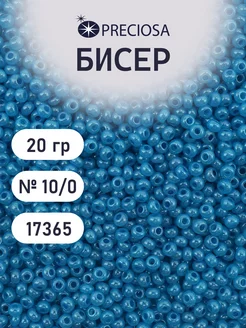 PRECIOSA
БИСЕР

20 гр

№ 10/0

17365